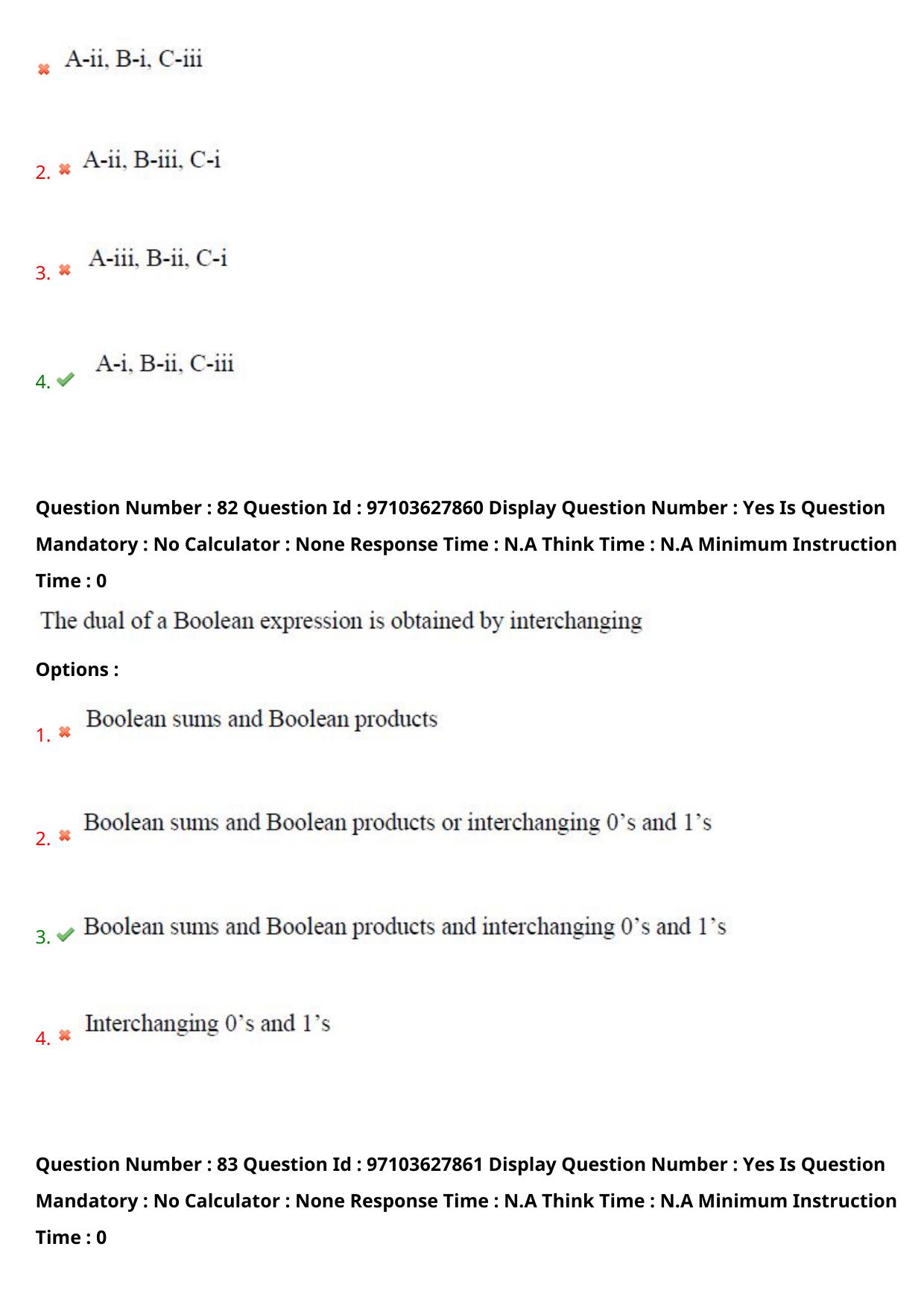 A-ii, B-i, C-iii

2. A-ii, B-iii, C-i

3. A-iii, B-ii, C-i

4. A-i, B-ii, C-iii

Question Number : 82 Question Id : 97103627860 Display Question Number : Yes Is Question Mandatory : No Calculator : None Response Time : N.A Think Time : N.A Minimum Instruction Time : 0

The dual of a Boolean expression is obtained by interchanging

Options :

1. Boolean sums and Boolean products

2. Boolean sums and Boolean products or interchanging 0's and 1's

3. Boolean sums and Boolean products and interchanging 0's and 1's

4. Interchanging 0's and 1's

Question Number : 83 Question Id : 97103627861 Display Question Number : Yes Is Question Mandatory : No Calculator : None Response Time : N.A Think Time : N.A Minimum Instruction Time : 0